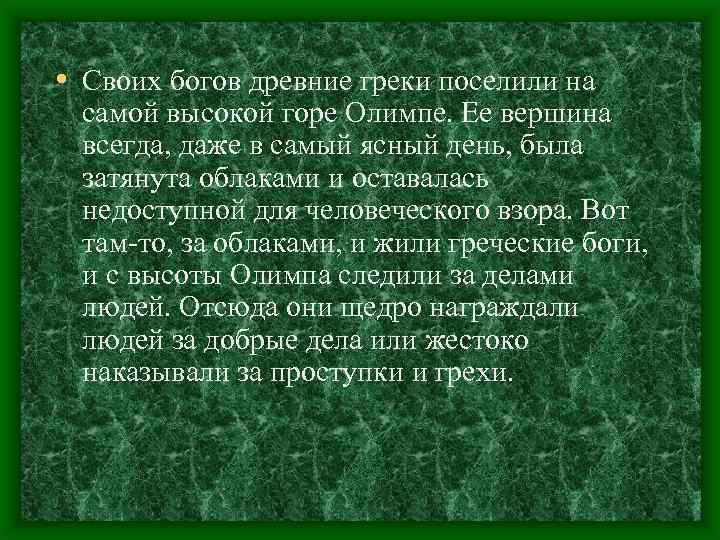 • Своих богов древние греки поселили на самой высокой горе Олимпе. Ее вершина всегда, даже в самый ясный день, была затянута облаками и оставалась недоступной для человеческого взора. Вот там-то, за облаками, и жили греческие боги, и с высоты Олимпа следили за делами людей. Отсюда они щедро награждали людей за добрые дела или жестоко наказывали за проступки и грехи.